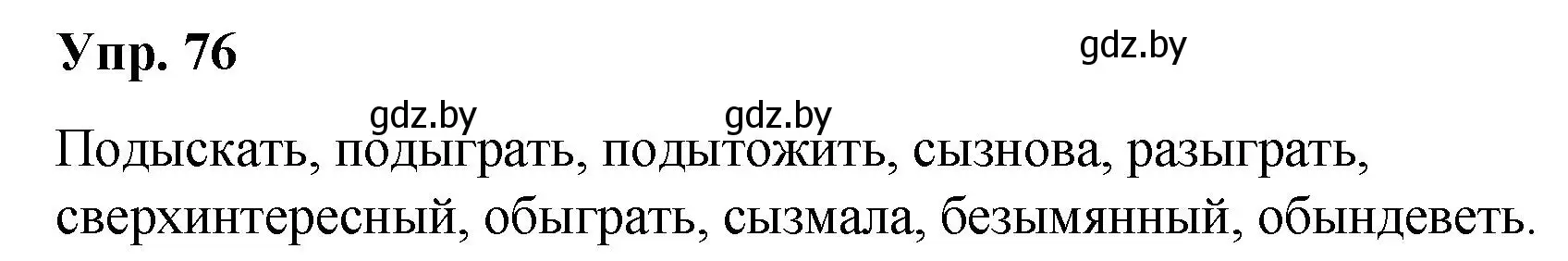 Упр. 76

gdz.by

gdz.by gdz.by

Подыскать, подыграть, подытожить, сызнова, разыграть, сверхинтересный, обыграть, сызмала, безымянный, обындеветь.